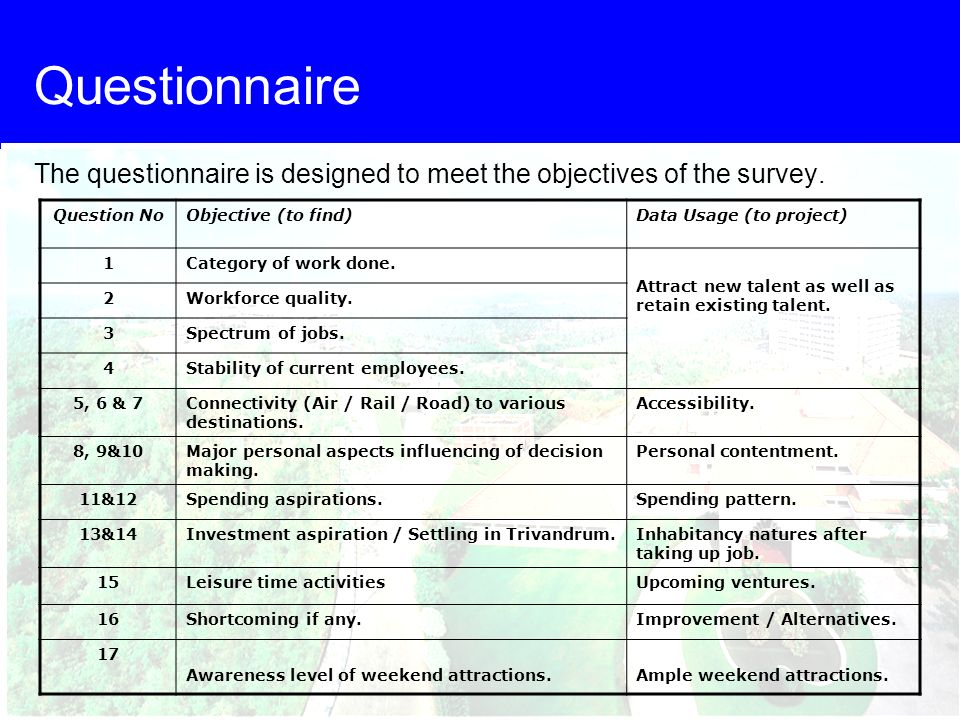 Questionnaire

The questionnaire is designed to meet the objectives of the survey.

| Question No | Objective (to find) | Data Usage (to project) |
|---|---|---|
| 1 | Category of work done. | Attract new talent as well as retain existing talent. |
| 2 | Workforce quality. | |
| 3 | Spectrum of jobs. | |
| 4 | Stability of current employees. | |
| 5, 6 & 7 | Connectivity (Air / Rail / Road) to various destinations. | Accessibility. |
| 8, 9&10 | Major personal aspects influencing of decision making. | Personal contentment. |
| 11&12 | Spending aspirations. | Spending pattern. |
| 13&14 | Investment aspiration / Settling in Trivandrum. | Inhabitancy natures after taking up job. |
| 15 | Leisure time activities | Upcoming ventures. |
| 16 | Shortcoming if any. | Improvement / Alternatives. |
| 17 | Awareness level of weekend attractions. | Ample weekend attractions. |